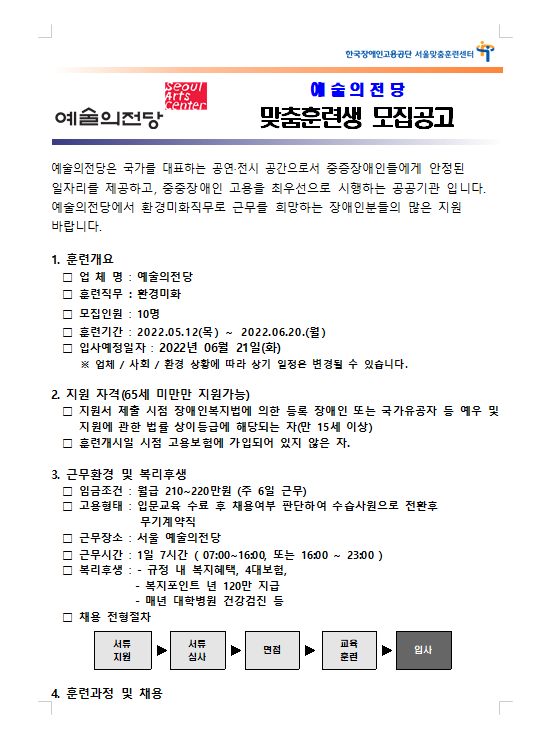 한국장애인고용공단 서울맞춤훈련센터

Seoul Arts Center

예술의전당

예술의전당

맞춤훈련생 모집공고

예술의전당은 국가를 대표하는 공연·전시 공간으로서 중증장애인들에게 안정된 일자리를 제공하고, 중증장애인 고용을 최우선으로 시행하는 공공기관 입니다. 예술의전당에서 환경미화직무로 근무를 희망하는 장애인분들의 많은 지원 바랍니다.

1. 훈련개요
□ 업 체 명 : 예술의전당
□ 훈련직무 : 환경미화
□ 모집인원 : 10명
□ 훈련기간 : 2022.05.12(목) ~ 2022.06.20.(월)
□ 입사예정일자 : 2022년 06월 21일(화)
※ 업체 / 사회 / 환경 상황에 따라 상기 일정은 변경될 수 있습니다.

2. 지원 자격(65세 미만만 지원가능)
□ 지원서 제출 시점 장애인복지법에 의한 등록 장애인 또는 국가유공자 등 예우 및 지원에 관한 법률 상이등급에 해당되는 자(만 15세 이상)
□ 훈련개시일 시점 고용보험에 가입되어 있지 않은 자.

3. 근무환경 및 복리후생
□ 임금조건 : 월급 210~220만원 (주 6일 근무)
□ 고용형태 : 입문교육 수료 후 채용여부 판단하여 수습사원으로 전환후 무기계약직
□ 근무장소 : 서울 예술의전당
□ 근무시간 : 1일 7시간 ( 07:00~16:00, 또는 16:00 ~ 23:00 )
□ 복리후생 : - 규정 내 복지혜택, 4대보험,
- 복지포인트 년 120만 지급
- 매년 대학병원 건강검진 등
□ 채용 전형절차

서류 지원 ▶ 서류 심사 ▶ 면접 ▶ 교육 훈련 ▶ 입사

4. 훈련과정 및 채용